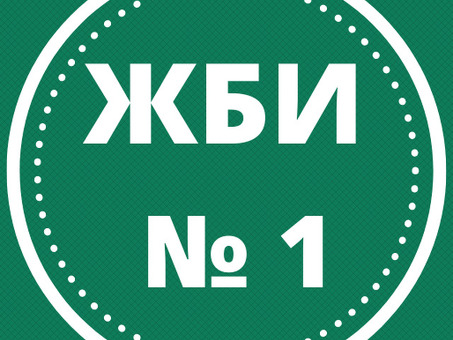 ЖБИ

№ 1